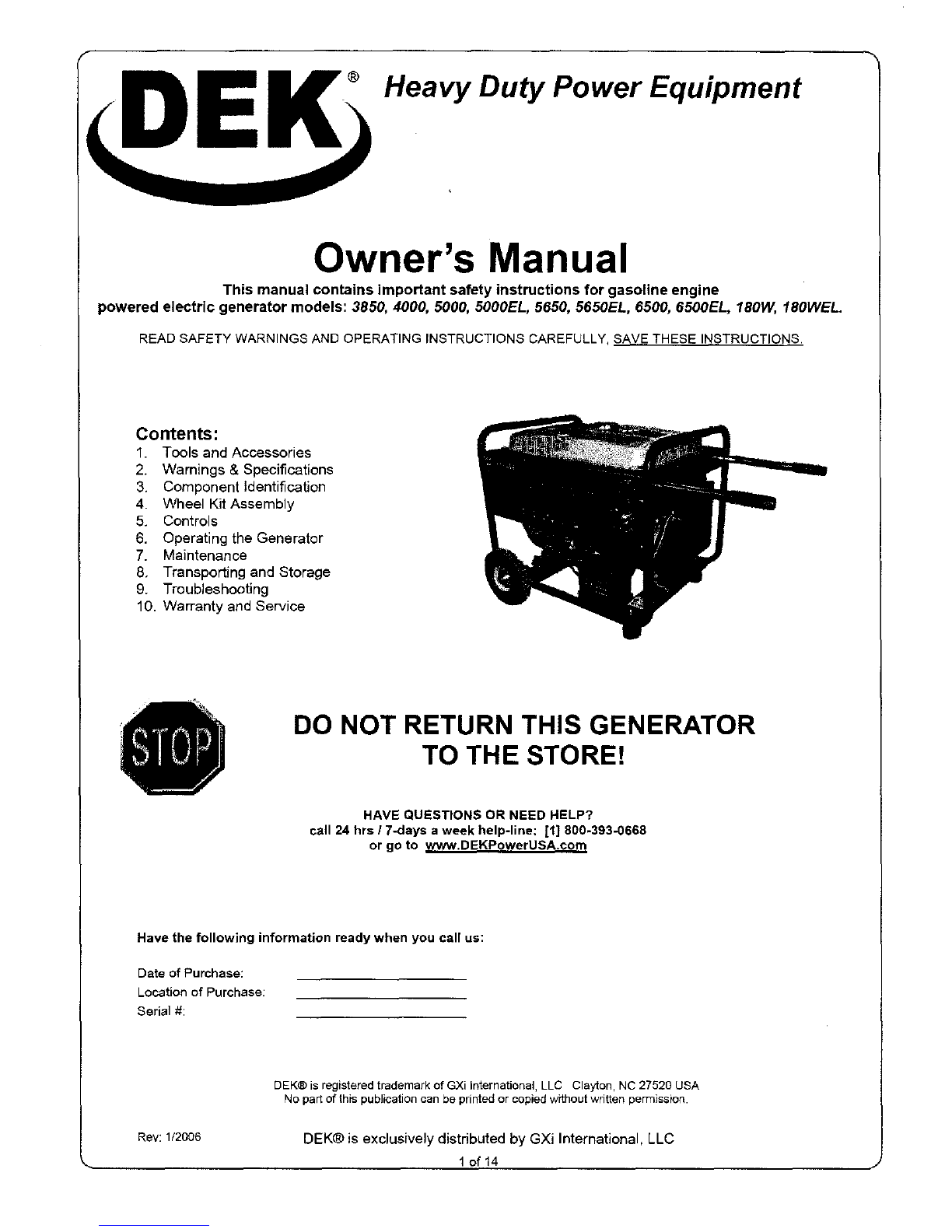 DEK® Heavy Duty Power Equipment

Owner's Manual

This manual contains important safety instructions for gasoline engine powered electric generator models: 3850, 4000, 5000, 5000EL, 5650, 5650EL, 6500, 6500EL, 180W, 180WEL.

READ SAFETY WARNINGS AND OPERATING INSTRUCTIONS CAREFULLY, SAVE THESE INSTRUCTIONS.

Contents:
1. Tools and Accessories
2. Warnings & Specifications
3. Component Identification
4. Wheel Kit Assembly
5. Controls
6. Operating the Generator
7. Maintenance
8. Transporting and Storage
9. Troubleshooting
10. Warranty and Service

STOP

DO NOT RETURN THIS GENERATOR TO THE STORE!

HAVE QUESTIONS OR NEED HELP?
call 24 hrs / 7-days a week help-line: [1] 800-393-0668
or go to www.DEKPowerUSA.com

Have the following information ready when you call us:

Date of Purchase:
Location of Purchase:
Serial #:

DEK® is registered trademark of GXi International, LLC Clayton, NC 27520 USA
No part of this publication can be printed or copied without written permission.

Rev: 1/2006

DEK® is exclusively distributed by GXi International, LLC

1 of 14